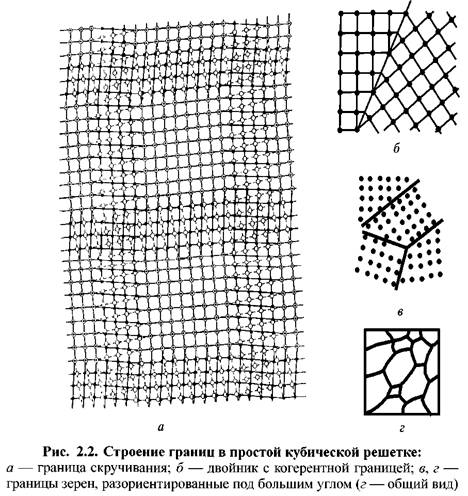 б

в

а

г

Рис. 2.2. Строение границ в простой кубической решетке:
а — граница скручивания; б — двойник с когерентной границей; в, г — границы зерен, разориентированные под большим углом (г — общий вид)